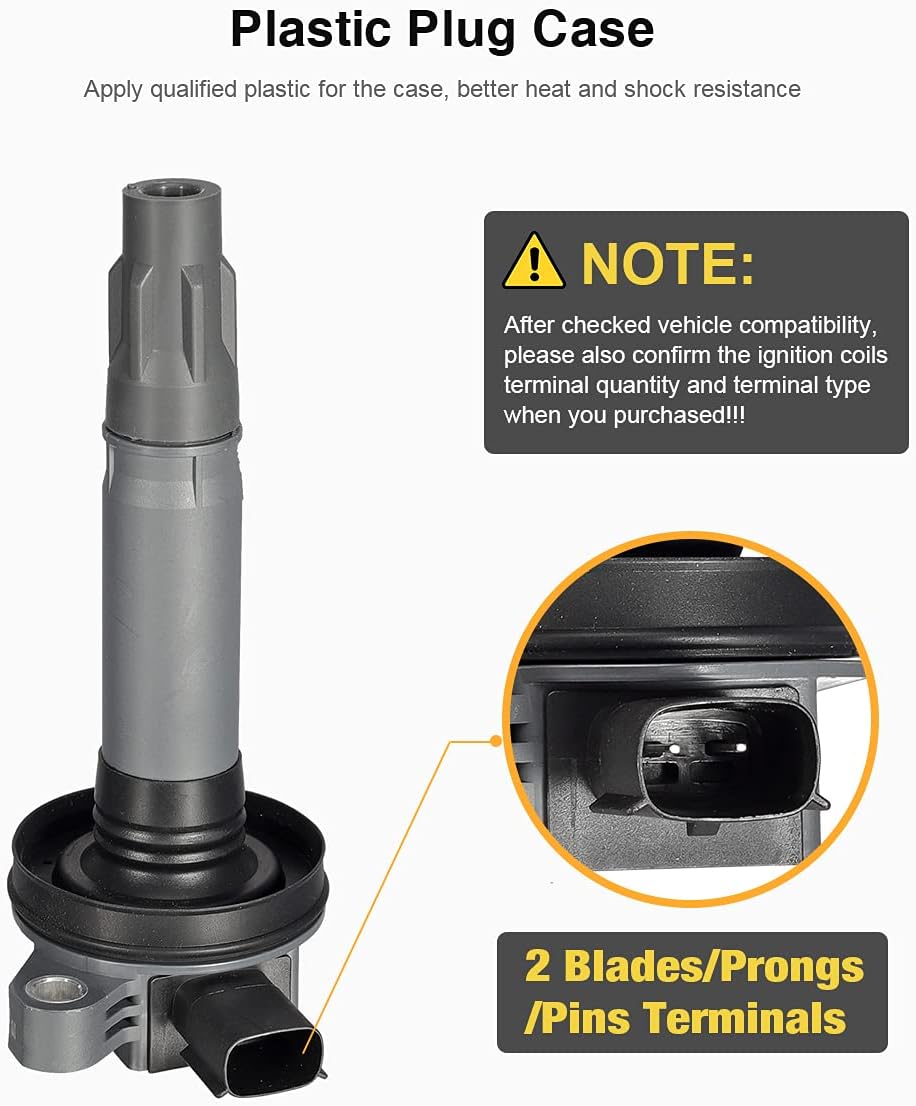 Plastic Plug Case

Apply qualified plastic for the case, better heat and shock resistance

NOTE:

After checked vehicle compatibility, please also confirm the ignition coils terminal quantity and terminal type when you purchased!!!

2 Blades/Prongs
/Pins Terminals